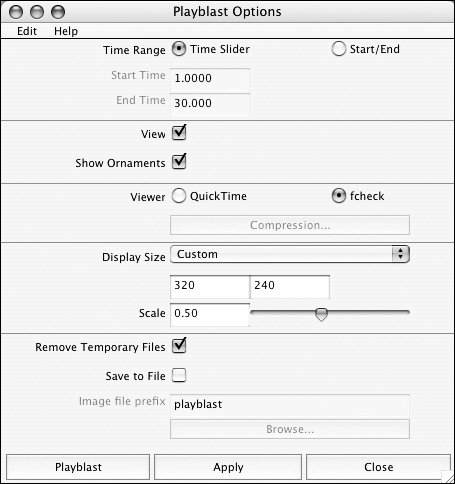 Playblast Options

Edit Help

Time Range Time Slider Start/End

Start Time 1.0000

End Time 30.000

View

Show Ornaments

Viewer QuickTime fcheck

Compression...

Display Size Custom

320 240

Scale 0.50

Remove Temporary Files

Save to File

Image file prefix playblast

Browse...

Playblast Apply Close